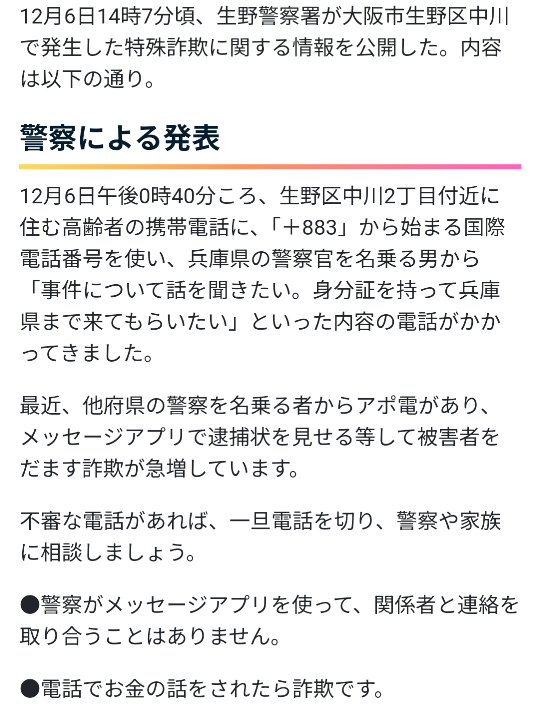 12月6日14時7分頃、生野警察署が大阪市生野区中川で発生した特殊詐欺に関する情報を公開した。内容は以下の通り。

警察による発表

12月6日午後0時40分ころ、生野区中川2丁目付近に住む高齢者の携帯電話に、「＋883」から始まる国際電話番号を使い、兵庫県の警察官を名乗る男から「事件について話を聞きたい。身分証を持って兵庫県まで来てもらいたい」といった内容の電話がかかってきました。

最近、他府県の警察を名乗る者からアポ電があり、メッセージアプリで逮捕状を見せる等して被害者をだます詐欺が急増しています。

不審な電話があれば、一旦電話を切り、警察や家族に相談しましょう。

●警察がメッセージアプリを使って、関係者と連絡を取り合うことはありません。

●電話でお金の話をされたら詐欺です。